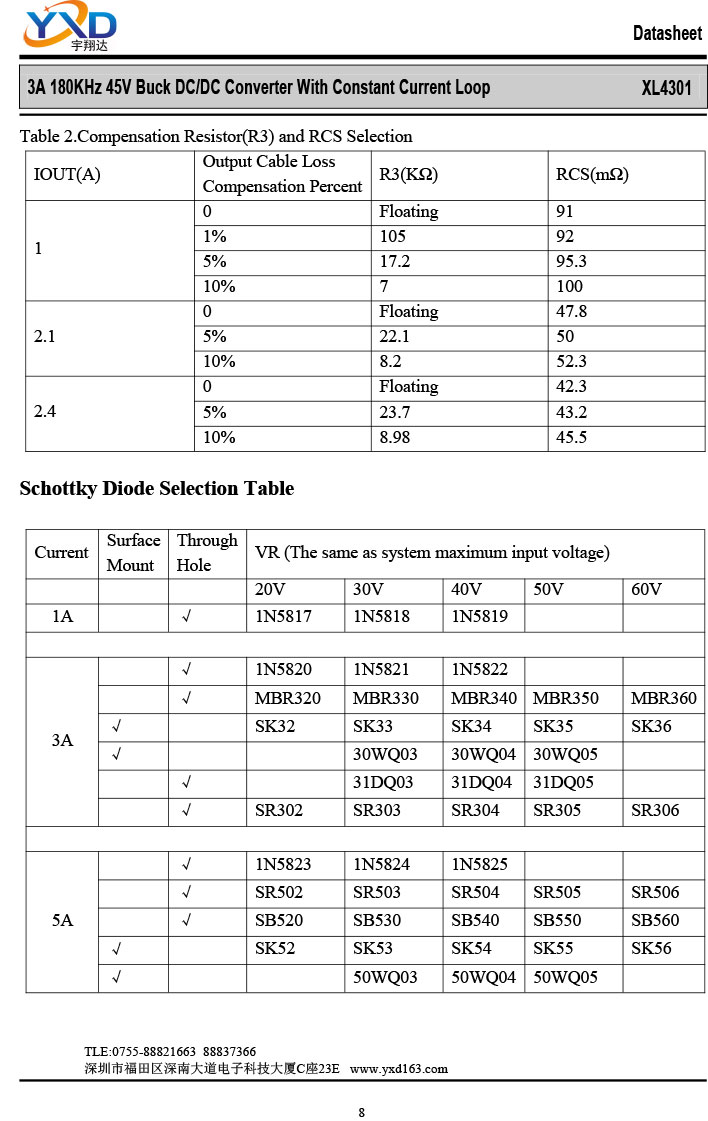 YXD
宇翔达

Datasheet

3A 180KHz 45V Buck DC/DC Converter With Constant Current Loop XL4301

Table 2.Compensation Resistor(R3) and RCS Selection

| IOUT(A) | Output Cable Loss Compensation Percent | R3(KΩ) | RCS(mΩ) |
|---|---|---|---|
| 1 | 0 | Floating | 91 |
| | 1% | 105 | 92 |
| | 5% | 17.2 | 95.3 |
| | 10% | 7 | 100 |
| 2.1 | 0 | Floating | 47.8 |
| | 5% | 22.1 | 50 |
| | 10% | 8.2 | 52.3 |
| 2.4 | 0 | Floating | 42.3 |
| | 5% | 23.7 | 43.2 |
| | 10% | 8.98 | 45.5 |

Schottky Diode Selection Table

| Current | Surface Mount | Through Hole | VR (The same as system maximum input voltage) | | | | |
|---|---|---|---|---|---|---|---|
| | | | 20V | 30V | 40V | 50V | 60V |
| 1A | | √ | 1N5817 | 1N5818 | 1N5819 | | |
| | | | | | | | |
| 3A | | √ | 1N5820 | 1N5821 | 1N5822 | | |
| | | √ | MBR320 | MBR330 | MBR340 | MBR350 | MBR360 |
| | √ | | SK32 | SK33 | SK34 | SK35 | SK36 |
| | √ | | | 30WQ03 | 30WQ04 | 30WQ05 | |
| | | √ | | 31DQ03 | 31DQ04 | 31DQ05 | |
| | | √ | SR302 | SR303 | SR304 | SR305 | SR306 |
| | | | | | | | |
| 5A | | √ | 1N5823 | 1N5824 | 1N5825 | | |
| | | √ | SR502 | SR503 | SR504 | SR505 | SR506 |
| | | √ | SB520 | SB530 | SB540 | SB550 | SB560 |
| | √ | | SK52 | SK53 | SK54 | SK55 | SK56 |
| | √ | | | 50WQ03 | 50WQ04 | 50WQ05 | |

TLE:0755-88821663 88837366
深圳市福田区深南大道电子科技大厦C座23E www.yxd163.com

8